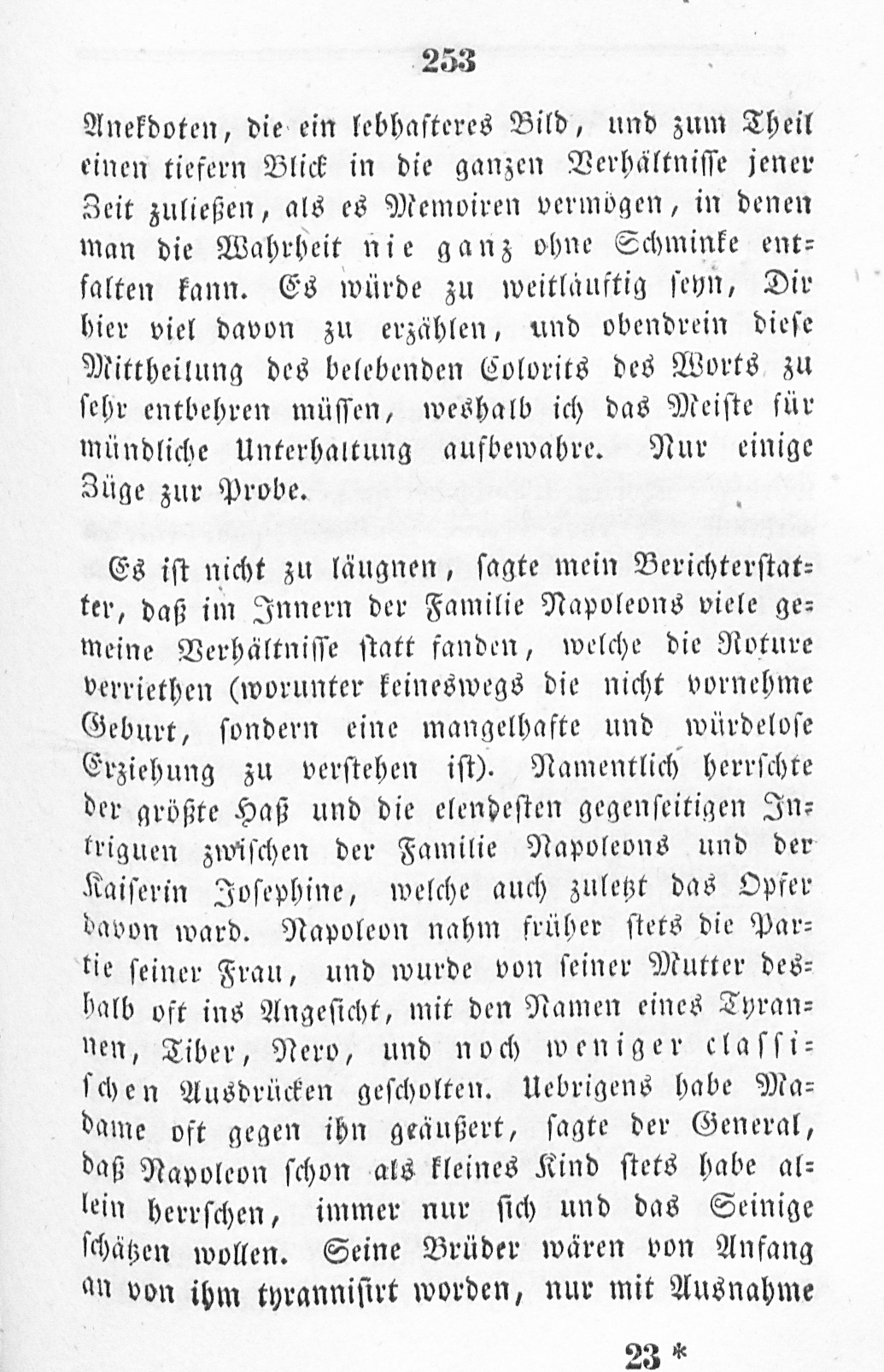 253

Anekdoten, die ein lebhafteres Bild, und zum Theil einen tiefern Blick in die ganzen Verhältnisse jener Zeit zuließen, als es Memoiren vermögen, in denen man die Wahrheit nie ganz ohne Schminke entfalten kann. Es würde zu weitläuftig seyn, Dir hier viel davon zu erzählen, und obendrein diese Mittheilung des belebenden Colorits des Worts zu sehr entbehren müssen, weshalb ich das Meiste für mündliche Unterhaltung aufbewahre. Nur einige Züge zur Probe.

Es ist nicht zu läugnen, sagte mein Berichterstatter, daß im Innern der Familie Napoleons viele gemeine Verhältnisse statt fanden, welche die Roture verriethen (worunter keineswegs die nicht vornehme Geburt, sondern eine mangelhafte und würdelose Erziehung zu verstehen ist). Namentlich herrschte der größte Haß und die elendesten gegenseitigen Intriguen zwischen der Familie Napoleons und der Kaiserin Josephine, welche auch zuletzt das Opfer davon ward. Napoleon nahm früher stets die Partie seiner Frau, und wurde von seiner Mutter deshalb oft ins Angesicht, mit den Namen eines Tyrannen, Tiber, Nero, und noch weniger classischen Ausdrücken gescholten. Uebrigens habe Madame oft gegen ihn geäußert, sagte der General, daß Napoleon schon als kleines Kind stets habe allein herrschen, immer nur sich und das Seinige schätzen wollen. Seine Brüder wären von Anfang an von ihm tyrannisirt worden, nur mit Ausnahme

23 *